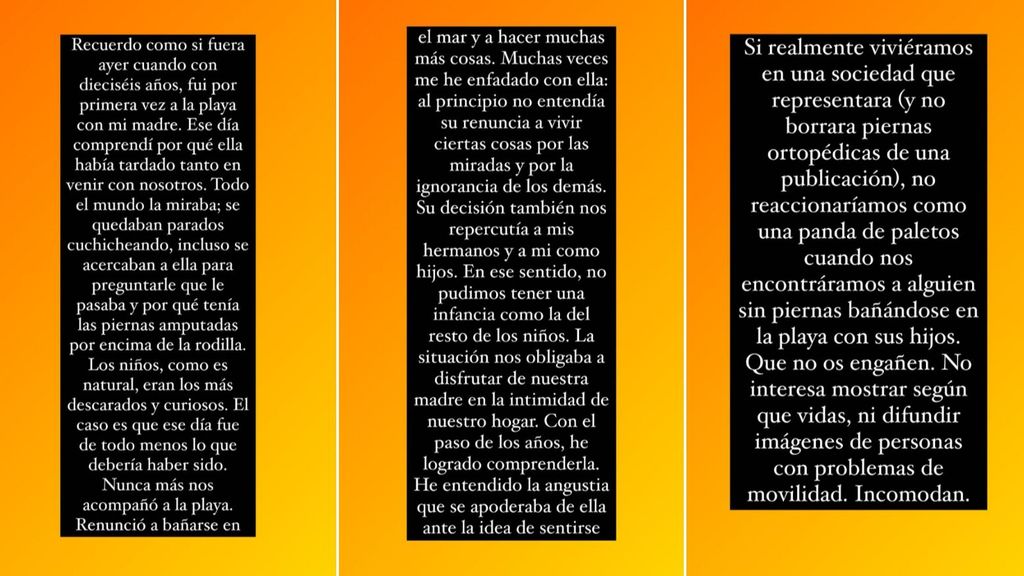 Recuerdo como si fuera ayer cuando con dieciséis años, fui por primera vez a la playa con mi madre. Ese día comprendí por qué ella había tardado tanto en venir con nosotros. Todo el mundo la miraba; se quedaban parados cuchicheando, incluso se acercaban a ella para preguntarle que le pasaba y por qué tenía las piernas amputadas por encima de la rodilla. Los niños, como es natural, eran los más descarados y curiosos. El caso es que ese día fue de todo menos lo que debería haber sido. Nunca más nos acompañó a la playa. Renunció a bañarse en

el mar y a hacer muchas más cosas. Muchas veces me he enfadado con ella: al principio no entendía su renuncia a vivir ciertas cosas por las miradas y por la ignorancia de los demás. Su decisión también nos repercutía a mis hermanos y a mi como hijos. En ese sentido, no pudimos tener una infancia como la del resto de los niños. La situación nos obligaba a disfrutar de nuestra madre en la intimidad de nuestro hogar. Con el paso de los años, he logrado comprenderla. He entendido la angustia que se apoderaba de ella ante la idea de sentirse

Si realmente viviéramos en una sociedad que representara (y no borrara piernas ortopédicas de una publicación), no reaccionaríamos como una panda de paletos cuando nos encontráramos a alguien sin piernas bañándose en la playa con sus hijos. Que no os engañen. No interesa mostrar según que vidas, ni difundir imágenes de personas con problemas de movilidad. Incomodan.